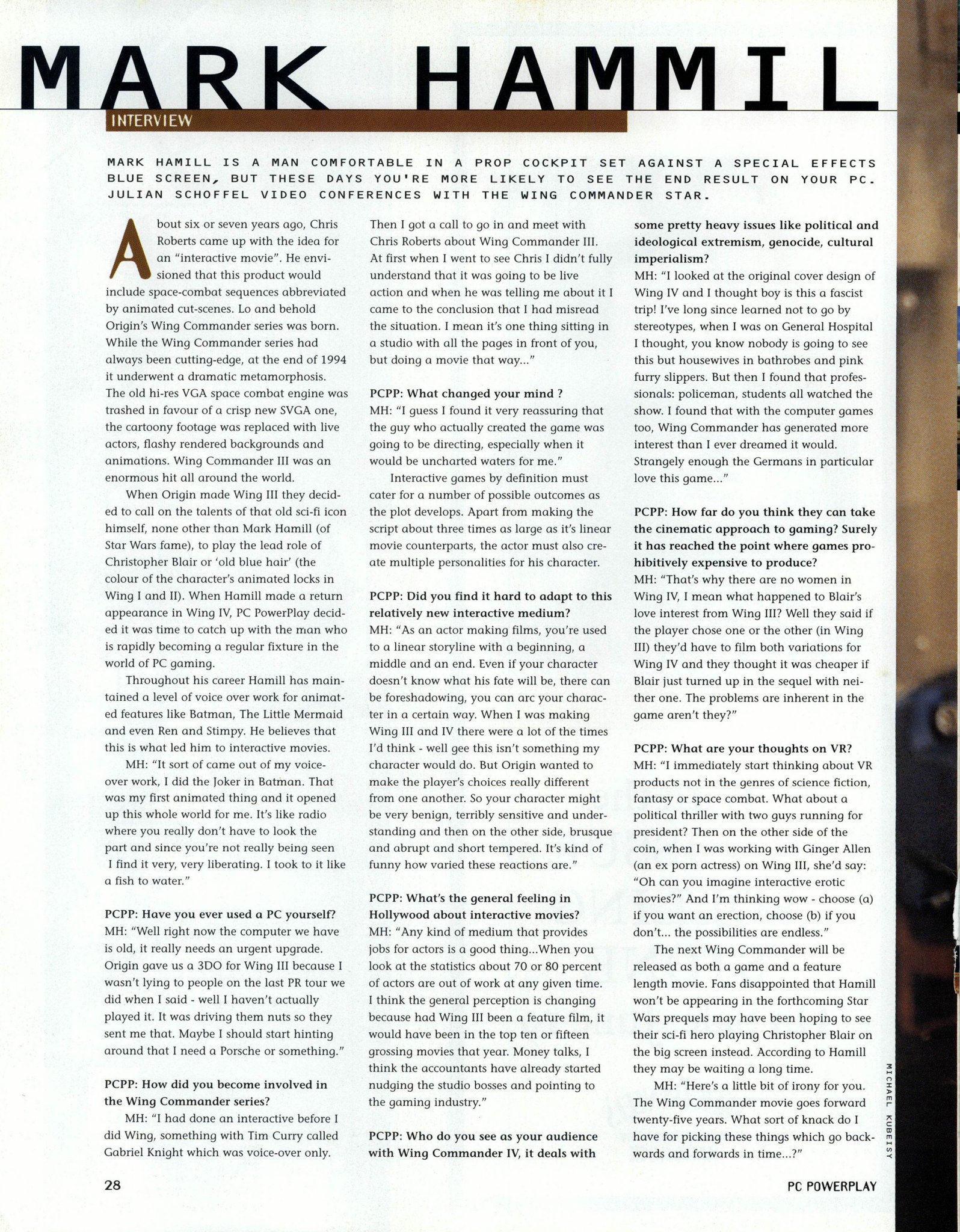 MARK HAMMIL

INTERVIEW

MARK HAMILL IS A MAN COMFORTABLE IN A PROP COCKPIT SET AGAINST A SPECIAL EFFECTS BLUE SCREEN, BUT THESE DAYS YOU'RE MORE LIKELY TO SEE THE END RESULT ON YOUR PC. JULIAN SCHOFFEL VIDEO CONFERENCES WITH THE WING COMMANDER STAR.

About six or seven years ago, Chris Roberts came up with the idea for an "interactive movie". He envisioned that this product would include space-combat sequences abbreviated by animated cut-scenes. Lo and behold Origin's Wing Commander series was born. While the Wing Commander series had always been cutting-edge, at the end of 1994 it underwent a dramatic metamorphosis. The old hi-res VGA space combat engine was trashed in favour of a crisp new SVGA one, the cartoony footage was replaced with live actors, flashy rendered backgrounds and animations. Wing Commander III was an enormous hit all around the world.

When Origin made Wing III they decided to call on the talents of that old sci-fi icon himself, none other than Mark Hamill (of Star Wars fame), to play the lead role of Christopher Blair or 'old blue hair' (the colour of the character's animated locks in Wing I and II). When Hamill made a return appearance in Wing IV, PC PowerPlay decided it was time to catch up with the man who is rapidly becoming a regular fixture in the world of PC gaming.

Throughout his career Hamill has maintained a level of voice over work for animated features like Batman, The Little Mermaid and even Ren and Stimpy. He believes that this is what led him to interactive movies.

MH: "It sort of came out of my voice-over work, I did the Joker in Batman. That was my first animated thing and it opened up this whole world for me. It's like radio where you really don't have to look the part and since you're not really being seen I find it very, very liberating. I took to it like a fish to water."

PCPP: Have you ever used a PC yourself?
MH: "Well right now the computer we have is old, it really needs an urgent upgrade. Origin gave us a 3DO for Wing III because I wasn't lying to people on the last PR tour we did when I said - well I haven't actually played it. It was driving them nuts so they sent me that. Maybe I should start hinting around that I need a Porsche or something."

PCPP: How did you become involved in the Wing Commander series?
MH: "I had done an interactive before I did Wing, something with Tim Curry called Gabriel Knight which was voice-over only. Then I got a call to go in and meet with Chris Roberts about Wing Commander III. At first when I went to see Chris I didn't fully understand that it was going to be live action and when he was telling me about it I came to the conclusion that I had misread the situation. I mean it's one thing sitting in a studio with all the pages in front of you, but doing a movie that way..."

PCPP: What changed your mind ?
MH: "I guess I found it very reassuring that the guy who actually created the game was going to be directing, especially when it would be uncharted waters for me."

Interactive games by definition must cater for a number of possible outcomes as the plot develops. Apart from making the script about three times as large as it's linear movie counterparts, the actor must also create multiple personalities for his character.

PCPP: Did you find it hard to adapt to this relatively new interactive medium?
MH: "As an actor making films, you're used to a linear storyline with a beginning, a middle and an end. Even if your character doesn't know what his fate will be, there can be foreshadowing, you can arc your character in a certain way. When I was making Wing III and IV there were a lot of the times I'd think - well gee this isn't something my character would do. But Origin wanted to make the player's choices really different from one another. So your character might be very benign, terribly sensitive and understanding and then on the other side, brusque and abrupt and short tempered. It's kind of funny how varied these reactions are."

PCPP: What's the general feeling in Hollywood about interactive movies?
MH: "Any kind of medium that provides jobs for actors is a good thing...When you look at the statistics about 70 or 80 percent of actors are out of work at any given time. I think the general perception is changing because had Wing III been a feature film, it would have been in the top ten or fifteen grossing movies that year. Money talks, I think the accountants have already started nudging the studio bosses and pointing to the gaming industry."

PCPP: Who do you see as your audience with Wing Commander IV, it deals with some pretty heavy issues like political and ideological extremism, genocide, cultural imperialism?
MH: "I looked at the original cover design of Wing IV and I thought boy is this a fascist trip! I've long since learned not to go by stereotypes, when I was on General Hospital I thought, you know nobody is going to see this but housewives in bathrobes and pink furry slippers. But then I found that professionals: policeman, students all watched the show. I found that with the computer games too, Wing Commander has generated more interest than I ever dreamed it would. Strangely enough the Germans in particular love this game..."

PCPP: How far do you think they can take the cinematic approach to gaming? Surely it has reached the point where games prohibitively expensive to produce?
MH: "That's why there are no women in Wing IV, I mean what happened to Blair's love interest from Wing III? Well they said if the player chose one or the other (in Wing III) they'd have to film both variations for Wing IV and they thought it was cheaper if Blair just turned up in the sequel with neither one. The problems are inherent in the game aren't they?"

PCPP: What are your thoughts on VR?
MH: "I immediately start thinking about VR products not in the genres of science fiction, fantasy or space combat. What about a political thriller with two guys running for president? Then on the other side of the coin, when I was working with Ginger Allen (an ex porn actress) on Wing III, she'd say: "Oh can you imagine interactive erotic movies?" And I'm thinking wow - choose (a) if you want an erection, choose (b) if you don't... the possibilities are endless."

The next Wing Commander will be released as both a game and a feature length movie. Fans disappointed that Hamill won't be appearing in the forthcoming Star Wars prequels may have been hoping to see their sci-fi hero playing Christopher Blair on the big screen instead. According to Hamill they may be waiting a long time.

MH: "Here's a little bit of irony for you. The Wing Commander movie goes forward twenty-five years. What sort of knack do I have for picking these things which go backwards and forwards in time...?"

MICHAEL KUBEISY

28

PC POWERPLAY